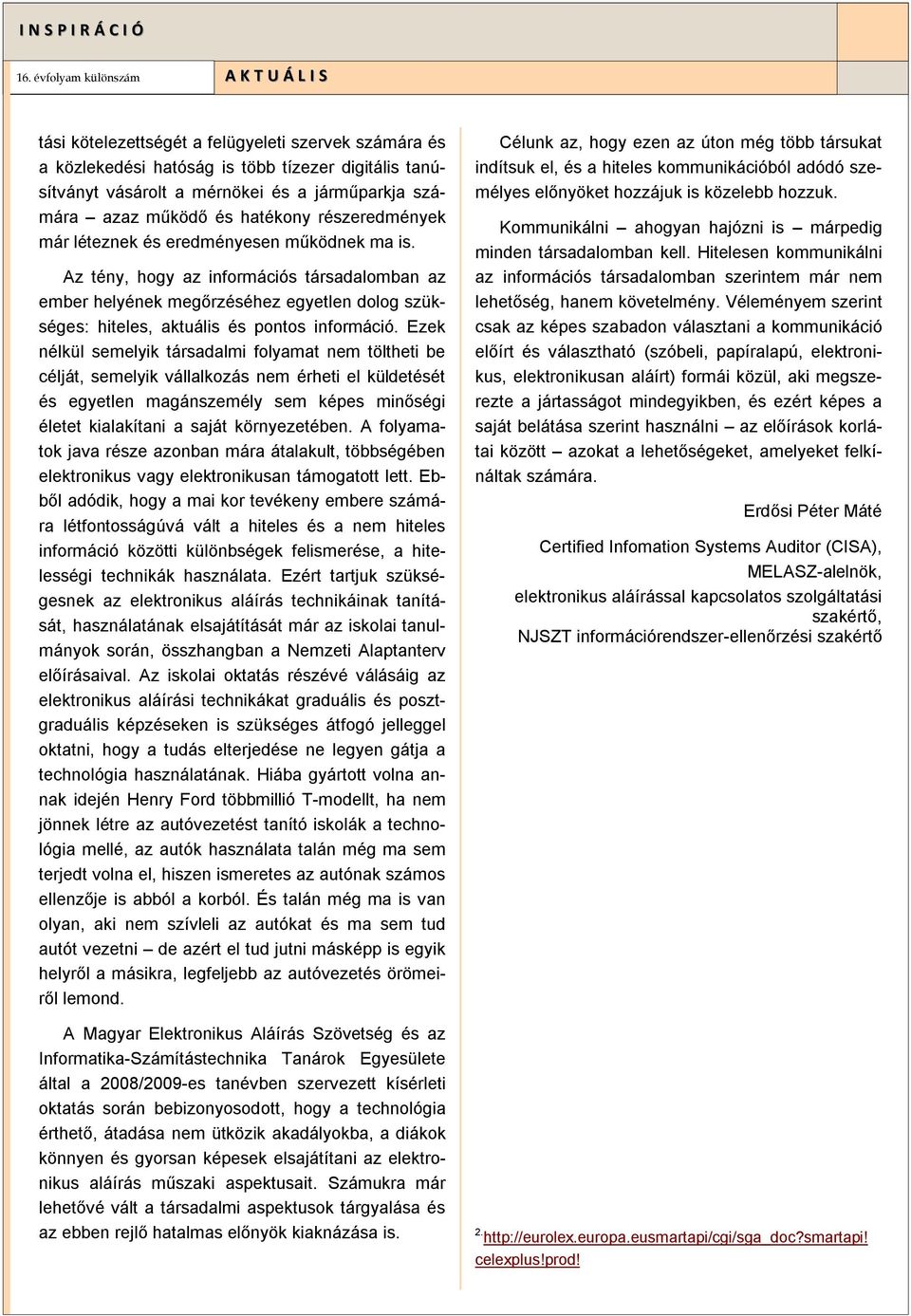 INSPIRÁCIÓ

16. évfolyam különszám

AKTUÁLIS

tási kötelezettségét a felügyeleti szervek számára és a közlekedési hatóság is több tízezer digitális tanúsítványt vásárolt a mérnökei és a járműparkja számára – azaz működő és hatékony részeredmények már léteznek és eredményesen működnek ma is.

Az tény, hogy az információs társadalomban az ember helyének megőrzéséhez egyetlen dolog szükséges: hiteles, aktuális és pontos információ. Ezek nélkül semelyik társadalmi folyamat nem töltheti be célját, semelyik vállalkozás nem érheti el küldetését és egyetlen magánszemély sem képes minőségi életet kialakítani a saját környezetében. A folyamatok java része azonban mára átalakult, többségében elektronikus vagy elektronikusan támogatott lett. Ebből adódik, hogy a mai kor tevékeny embere számára létfontosságúvá vált a hiteles és a nem hiteles információ közötti különbségek felismerése, a hitelességi technikák használata. Ezért tartjuk szükségesnek az elektronikus aláírás technikáinak tanítását, használatának elsajátítását már az iskolai tanulmányok során, összhangban a Nemzeti Alaptanterv előírásaival. Az iskolai oktatás részévé válásáig az elektronikus aláírási technikákat graduális és posztgraduális képzéseken is szükséges átfogó jelleggel oktatni, hogy a tudás elterjedése ne legyen gátja a technológia használatának. Hiába gyártott volna annak idején Henry Ford többmillió T-modellt, ha nem jönnek létre az autóvezetést tanító iskolák a technológia mellé, az autók használata talán még ma sem terjedt volna el, hiszen ismeretes az autónak számos ellenzője is abból a korból. És talán még ma is van olyan, aki nem szívleli az autókat és ma sem tud autót vezetni – de azért el tud jutni másképp is egyik helyről a másikra, legfeljebb az autóvezetés örömeiről lemond.

A Magyar Elektronikus Aláírás Szövetség és az Informatika-Számítástechnika Tanárok Egyesülete által a 2008/2009-es tanévben szervezett kísérleti oktatás során bebizonyosodott, hogy a technológia érthető, átadása nem ütközik akadályokba, a diákok könnyen és gyorsan képesek elsajátítani az elektronikus aláírás műszaki aspektusait. Számukra már lehetővé vált a társadalmi aspektusok tárgyalása és az ebben rejlő hatalmas előnyök kiaknázása is.

Célunk az, hogy ezen az úton még több társukat indítsuk el, és a hiteles kommunikációból adódó személyes előnyöket hozzájuk is közelebb hozzuk.

Kommunikálni – ahogyan hajózni is – márpedig minden társadalomban kell. Hitelesen kommunikálni az információs társadalomban szerintem már nem lehetőség, hanem követelmény. Véleményem szerint csak az képes szabadon választani a kommunikáció előírt és választható (szóbeli, papíralapú, elektronikus, elektronikusan aláírt) formái közül, aki megszerezte a jártasságot mindegyikben, és ezért képes a saját belátása szerint használni – az előírások korlátai között – azokat a lehetőségeket, amelyeket felkínáltak számára.

Erdősi Péter Máté

Certified Infomation Systems Auditor (CISA), MELASZ-alelnök, elektronikus aláírással kapcsolatos szolgáltatási szakértő, NJSZT információrendszer-ellenőrzési szakértő

$^2$ http://eurolex.europa.eusmartapi/cgi/sga_doc?smartapi!celexplus!prod!